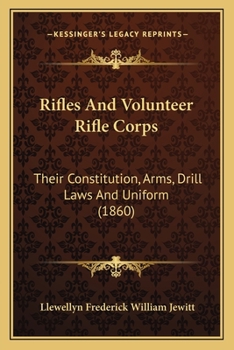 —KESSINGER'S LEGACY REPRINTS—

Rifles And Volunteer Rifle Corps

Their Constitution, Arms, Drill Laws And Uniform (1860)

Llewellyn Frederick William Jewitt